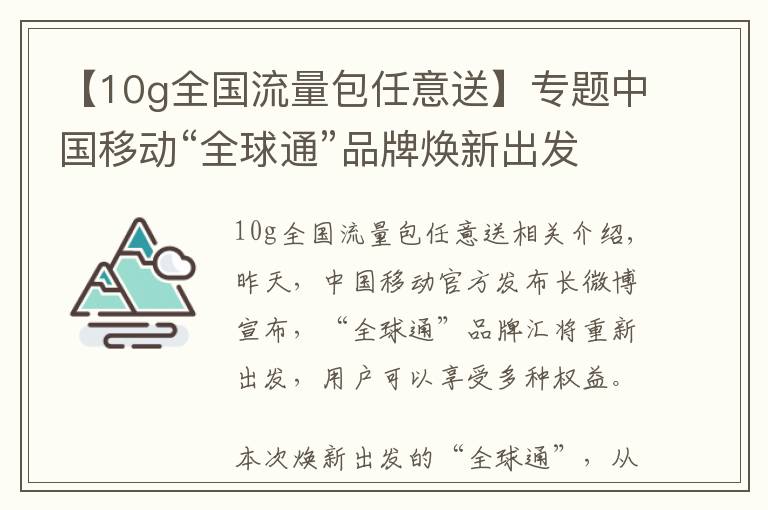 【10g全国流量包任意送】专题中国移动“全球通”品牌焕新出发

10g全国流量包任意送相关介绍，昨天，中国移动官方发布长微博宣布，“全球通”品牌汇将重新出发，用户可以享受多种权益。

本次焕新出发的“全球通”，从